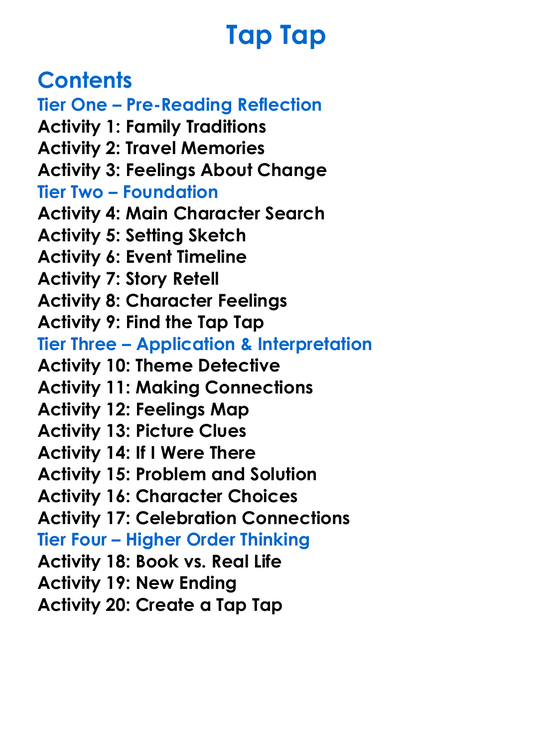 Tap Tap

Contents
Tier One – Pre-Reading Reflection
Activity 1: Family Traditions
Activity 2: Travel Memories
Activity 3: Feelings About Change
Tier Two – Foundation
Activity 4: Main Character Search
Activity 5: Setting Sketch
Activity 6: Event Timeline
Activity 7: Story Retell
Activity 8: Character Feelings
Activity 9: Find the Tap Tap
Tier Three – Application & Interpretation
Activity 10: Theme Detective
Activity 11: Making Connections
Activity 12: Feelings Map
Activity 13: Picture Clues
Activity 14: If I Were There
Activity 15: Problem and Solution
Activity 16: Character Choices
Activity 17: Celebration Connections
Tier Four – Higher Order Thinking
Activity 18: Book vs. Real Life
Activity 19: New Ending
Activity 20: Create a Tap Tap